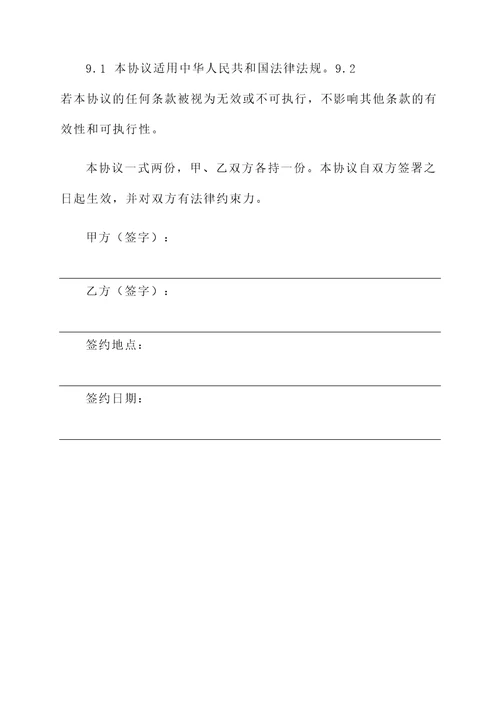 9.1 本协议适用中华人民共和国法律法规。9.2 若本协议的任何条款被视为无效或不可执行，不影响其他条款的有效性和可执行性。

本协议一式两份，甲、乙双方各持一份。本协议自双方签署之日起生效，并对双方有法律约束力。

甲方（签字）：

乙方（签字）：

签约地点：

签约日期：